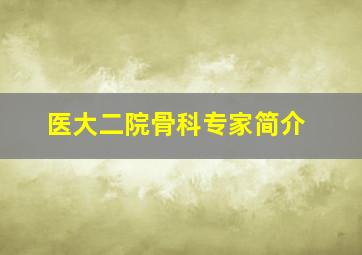 医大二院骨科专家简介